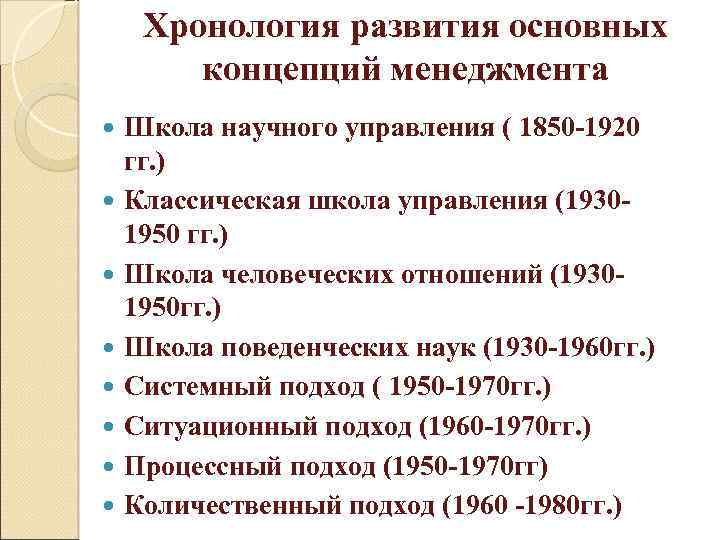 Хронология развития основных концепций менеджмента

- Школа научного управления ( 1850-1920 гг.)
- Классическая школа управления (1930-1950 гг.)
- Школа человеческих отношений (1930-1950гг.)
- Школа поведенческих наук (1930-1960гг.)
- Системный подход ( 1950-1970гг.)
- Ситуационный подход (1960-1970гг.)
- Процессный подход (1950-1970гг)
- Количественный подход (1960 -1980гг.)